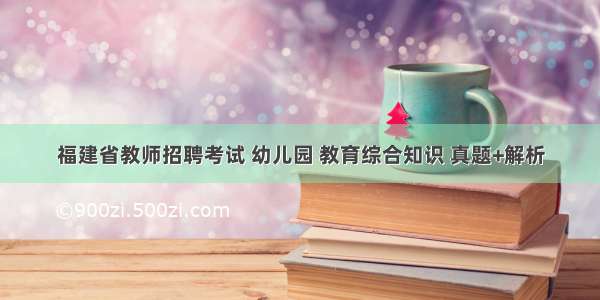 福建省教师招聘考试 幼儿园 教育综合知识 真题+解析

©900zi.500zi.com